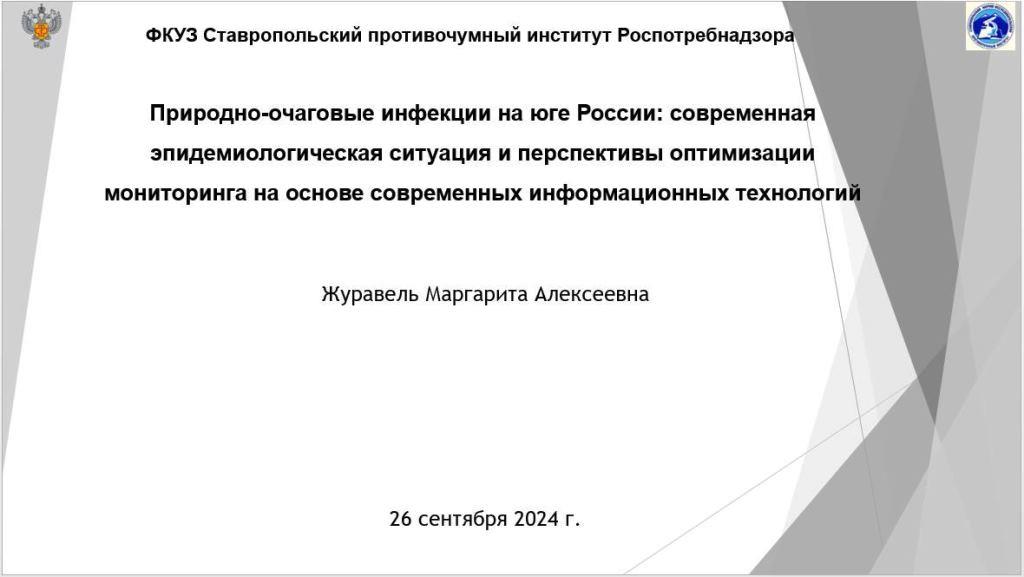 ФКУЗ Ставропольский противочумный институт Роспотребнадзора

Природно-очаговые инфекции на юге России: современная эпидемиологическая ситуация и перспективы оптимизации мониторинга на основе современных информационных технологий

Журавель Маргарита Алексеевна

26 сентября 2024 г.